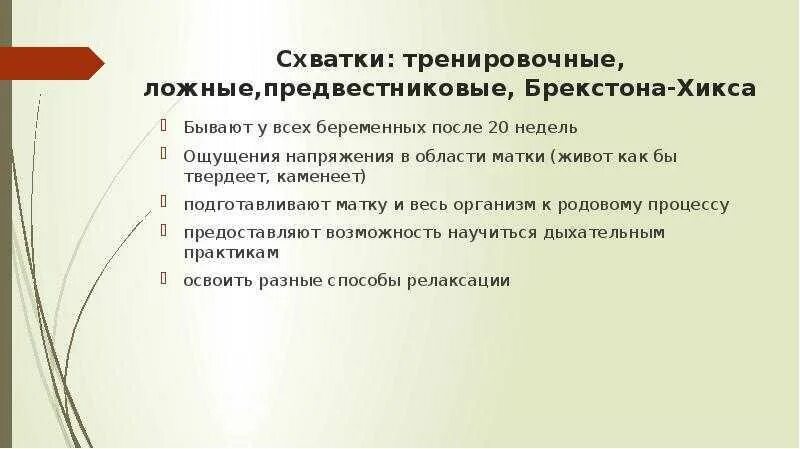 Схватки: тренировочные, ложные,предвестниковые, Брекстона-Хикса

Бывают у всех беременных после 20 недель

Ощущения напряжения в области матки (живот как бы твердеет, каменеет)

подготавливают матку и весь организм к родовому процессу

предоставляют возможность научиться дыхательным практикам

освоить разные способы релаксации